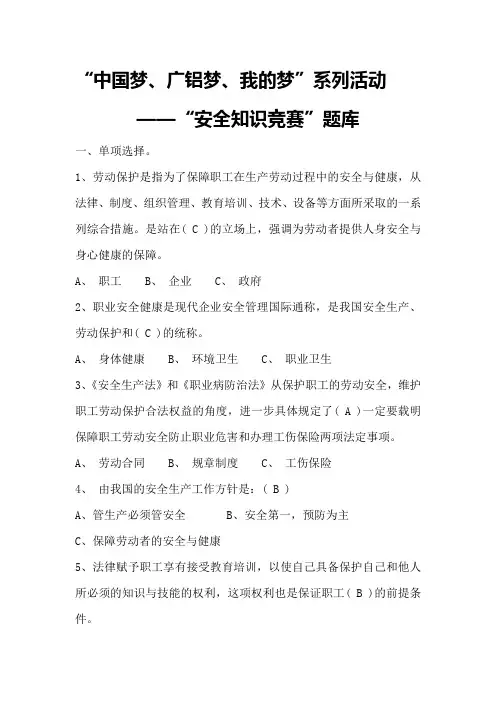 “中国梦、广铝梦、我的梦”系列活动

——“安全知识竞赛”题库

一、单项选择。

1、劳动保护是指为了保障职工在生产劳动过程中的安全与健康，从法律、制度、组织管理、教育培训、技术、设备等方面所采取的一系列综合措施。是站在（ C ）的立场上，强调为劳动者提供人身安全与身心健康的保障。

A、 职工　　B、 企业　　C、 政府

2、职业安全健康是现代企业安全管理国际通称，是我国安全生产、劳动保护和（ C ）的统称。

A、 身体健康　　B、 环境卫生　　C、 职业卫生

3、《安全生产法》和《职业病防治法》从保护职工的劳动安全，维护职工劳动保护合法权益的角度，进一步具体规定了（ A ）一定要载明保障职工劳动安全防止职业危害和办理工伤保险两项法定事项。

A、 劳动合同　　B、 规章制度　　C、 工伤保险

4、 由我国的安全生产工作方针是：（ B ）

A、管生产必须管安全　　　B、安全第一，预防为主

C、保障劳动者的安全与健康

5、法律赋予职工享有接受教育培训，以使自己具备保护自己和他人所必须的知识与技能的权利，这项权利也是保证职工（ B ）的前提条件。